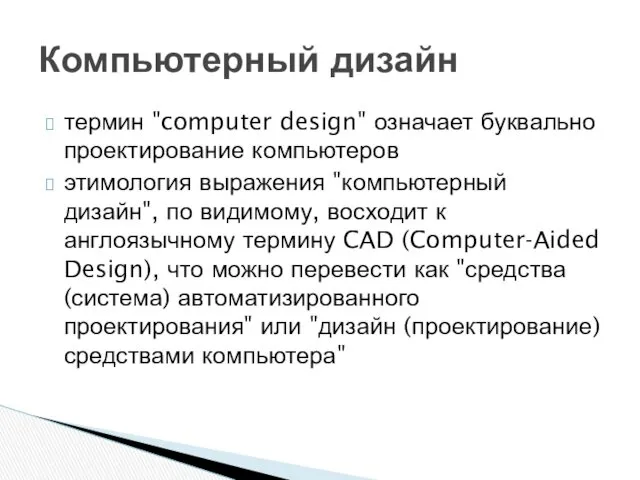 Компьютерный дизайн

термин "computer design" означает буквально проектирование компьютеров

этимология выражения "компьютерный дизайн", по видимому, восходит к англоязычному термину CAD (Computer-Aided Design), что можно перевести как "средства (система) автоматизированного проектирования" или "дизайн (проектирование) средствами компьютера"